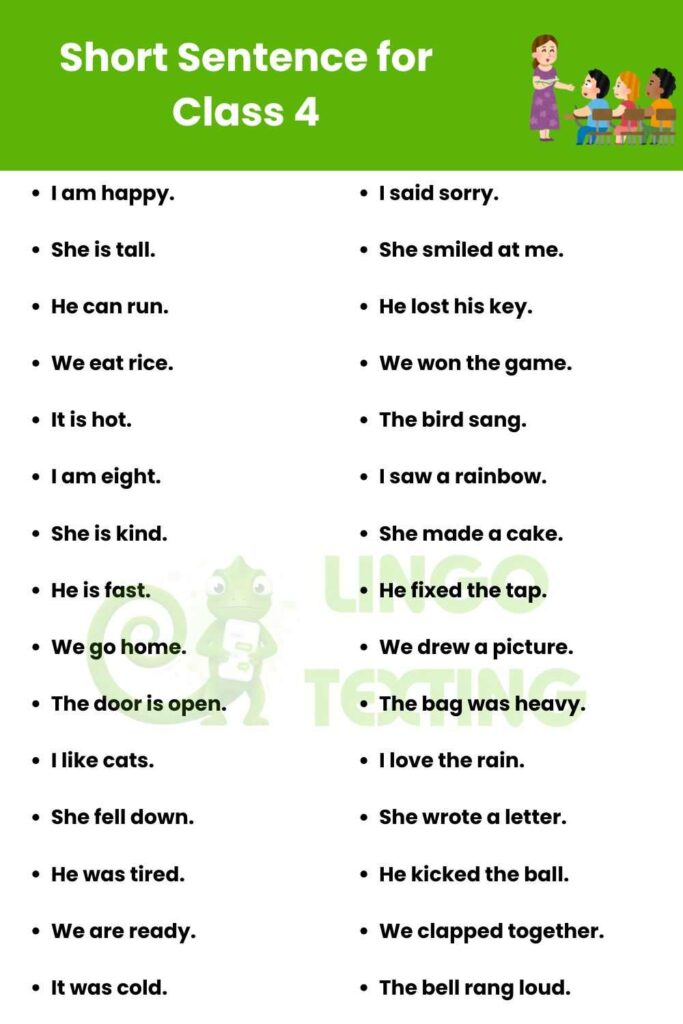 Short Sentence for Class 4

- I am happy.
- She is tall.
- He can run.
- We eat rice.
- It is hot.
- I am eight.
- She is kind.
- He is fast.
- We go home.
- The door is open.
- I like cats.
- She fell down.
- He was tired.
- We are ready.
- It was cold.

- I said sorry.
- She smiled at me.
- He lost his key.
- We won the game.
- The bird sang.
- I saw a rainbow.
- She made a cake.
- He fixed the tap.
- We drew a picture.
- The bag was heavy.
- I love the rain.
- She wrote a letter.
- He kicked the ball.
- We clapped together.
- The bell rang loud.

LINGO TEXTING